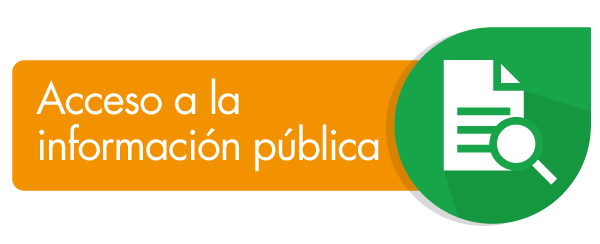 Acceso a la información pública